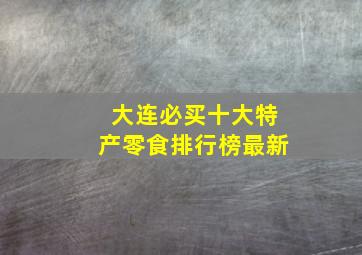 大连必买十大特产零食排行榜最新